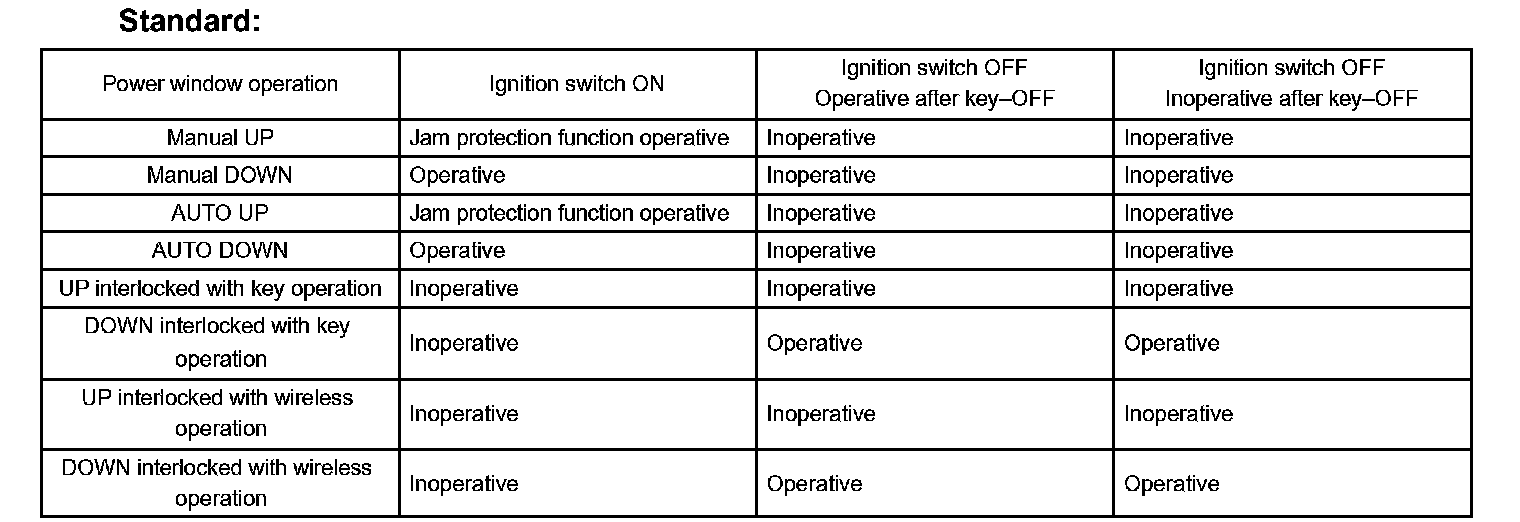 Standard:

| Power window operation | Ignition switch ON | Ignition switch OFF Operative after key–OFF | Ignition switch OFF Inoperative after key–OFF |
|---|---|---|---|
| Manual UP | Jam protection function operative | Inoperative | Inoperative |
| Manual DOWN | Operative | Inoperative | Inoperative |
| AUTO UP | Jam protection function operative | Inoperative | Inoperative |
| AUTO DOWN | Operative | Inoperative | Inoperative |
| UP interlocked with key operation | Inoperative | Inoperative | Inoperative |
| DOWN interlocked with key operation | Inoperative | Operative | Operative |
| UP interlocked with wireless operation | Inoperative | Inoperative | Inoperative |
| DOWN interlocked with wireless operation | Inoperative | Operative | Operative |